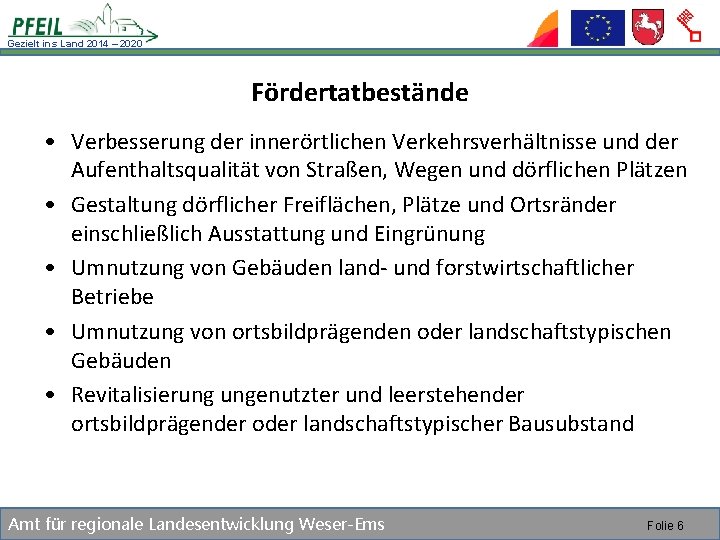 PFEIL
Gezielt ins Land 2014 – 2020

Fördertatbestände

• Verbesserung der innerörtlichen Verkehrsverhältnisse und der Aufenthaltsqualität von Straßen, Wegen und dörflichen Plätzen
• Gestaltung dörflicher Freiflächen, Plätze und Ortsränder einschließlich Ausstattung und Eingrünung
• Umnutzung von Gebäuden land- und forstwirtschaftlicher Betriebe
• Umnutzung von ortsbildprägenden oder landschaftstypischen Gebäuden
• Revitalisierung ungenutzter und leerstehender ortsbildprägender oder landschaftstypischer Bausubstand

Amt für regionale Landesentwicklung Weser-Ems
Folie 6